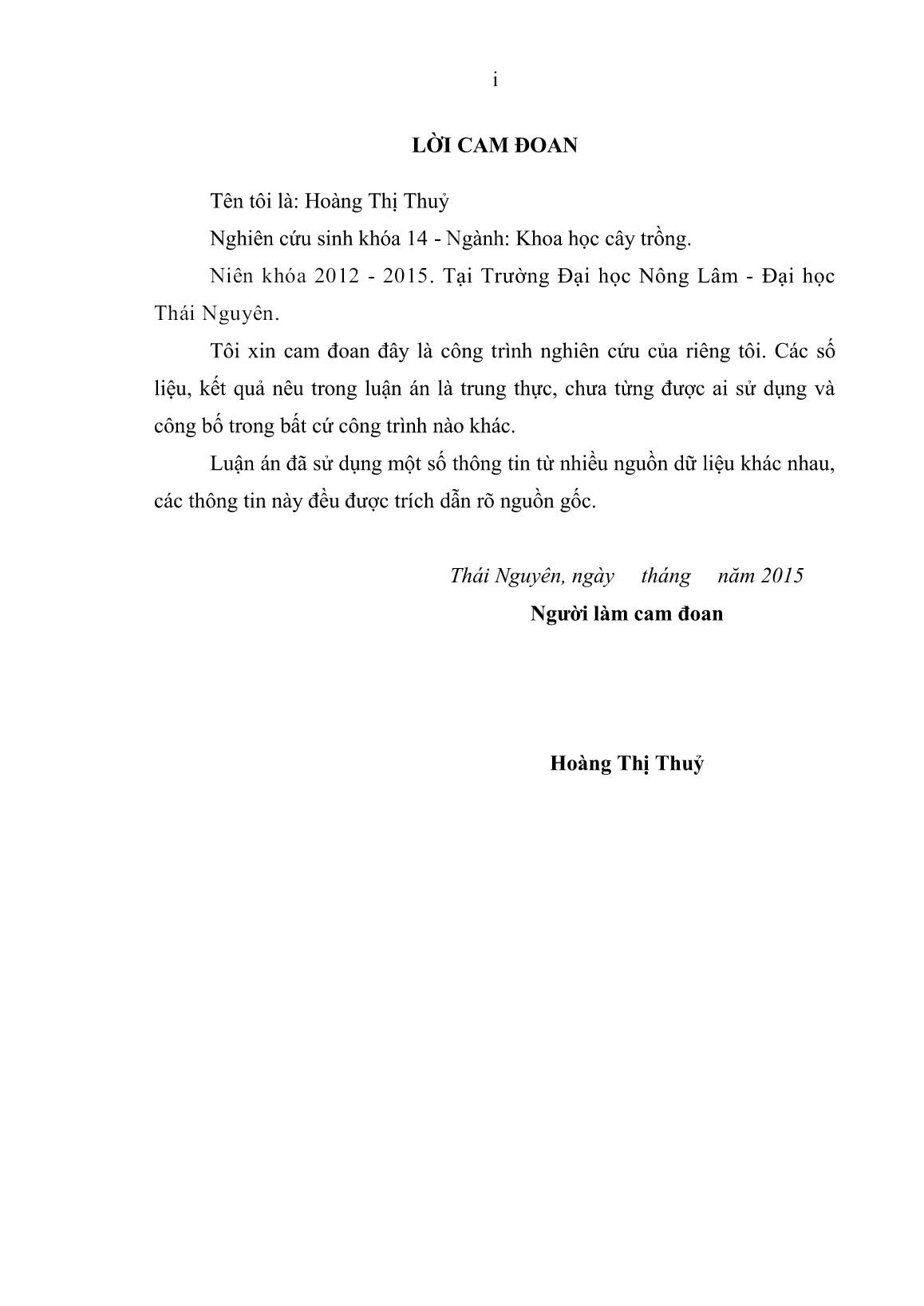 i

LỜI CAM ĐOAN

Tên tôi là: Hoàng Thị Thuỷ

Nghiên cứu sinh khóa 14 - Ngành: Khoa học cây trồng.

Niên khóa 2012 - 2015. Tại Trường Đại học Nông Lâm - Đại học Thái Nguyên.

Tôi xin cam đoan đây là công trình nghiên cứu của riêng tôi. Các số liệu, kết quả nêu trong luận án là trung thực, chưa từng được ai sử dụng và công bố trong bất cứ công trình nào khác.

Luận án đã sử dụng một số thông tin từ nhiều nguồn dữ liệu khác nhau, các thông tin này đều được trích dẫn rõ nguồn gốc.

Thái Nguyên, ngày tháng năm 2015

Người làm cam đoan

Hoàng Thị Thuỷ